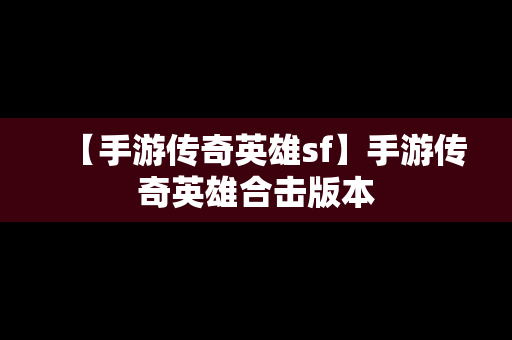 【手游传奇英雄sf】手游传奇英雄合击版本